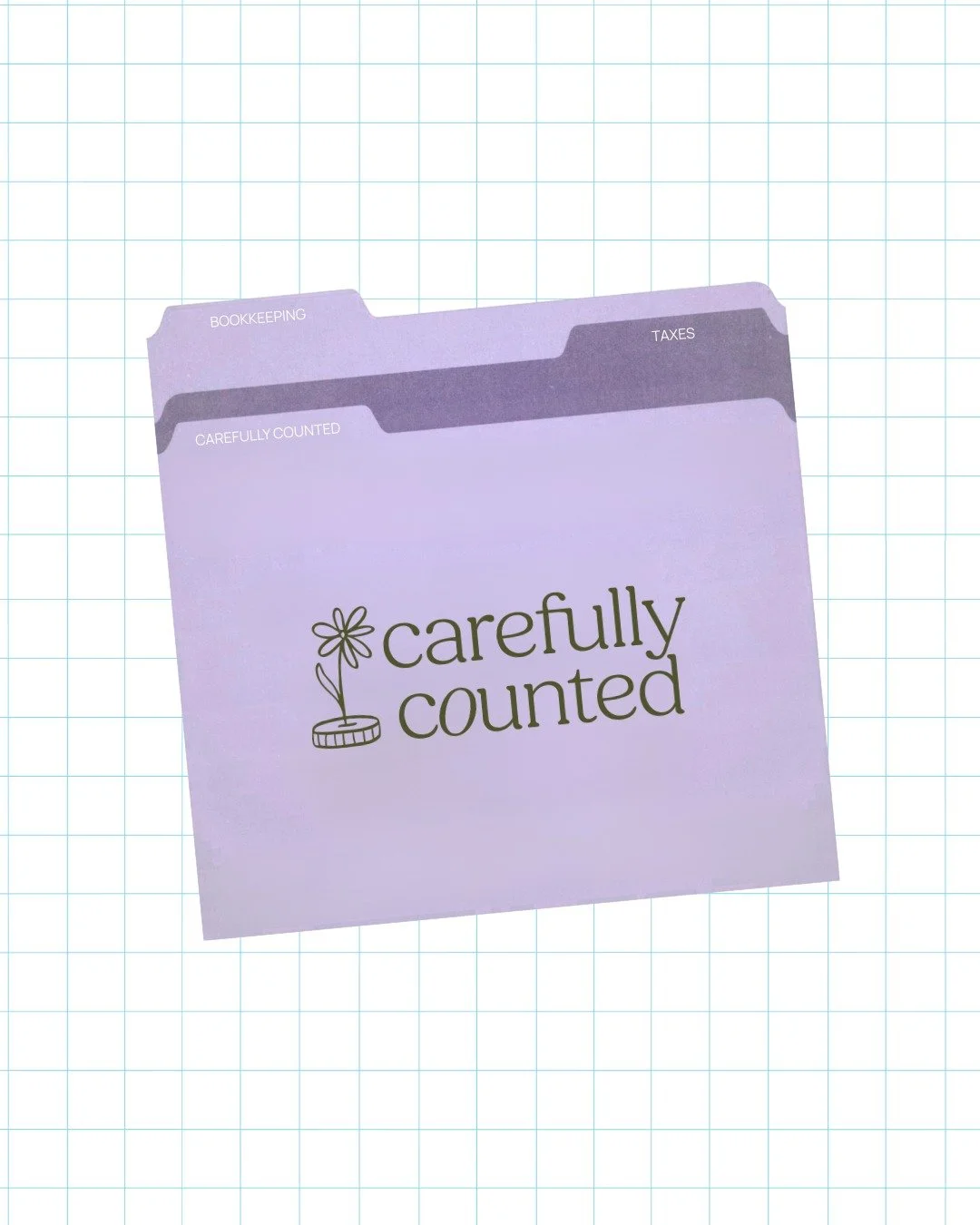 BOOKKEEPING

TAXES

CAREFULLY COUNTED

carefully counted